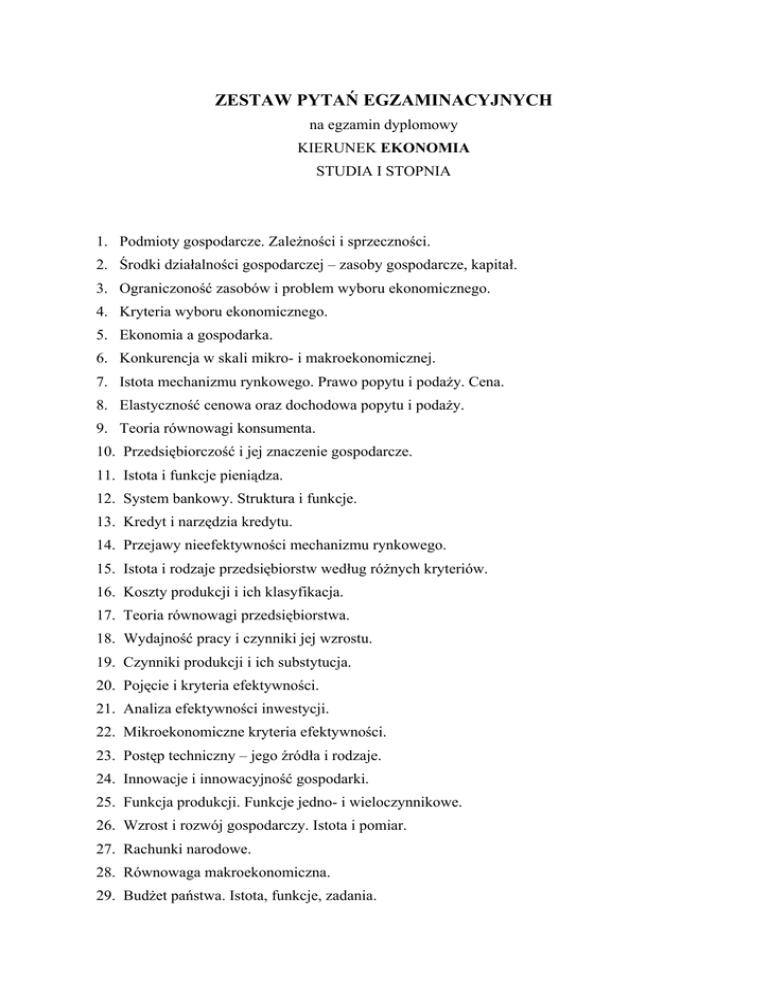 ZESTAW PYTAŃ EGZAMINACYJNYCH
na egzamin dyplomowy
KIERUNEK EKONOMIA
STUDIA I STOPNIA

1. Podmioty gospodarcze. Zależności i sprzeczności.
2. Środki działalności gospodarczej – zasoby gospodarcze, kapitał.
3. Ograniczoność zasobów i problem wyboru ekonomicznego.
4. Kryteria wyboru ekonomicznego.
5. Ekonomia a gospodarka.
6. Konkurencja w skali mikro- i makroekonomicznej.
7. Istota mechanizmu rynkowego. Prawo popytu i podaży. Cena.
8. Elastyczność cenowa oraz dochodowa popytu i podaży.
9. Teoria równowagi konsumenta.
10. Przedsiębiorczość i jej znaczenie gospodarcze.
11. Istota i funkcje pieniądza.
12. System bankowy. Struktura i funkcje.
13. Kredyt i narzędzia kredytu.
14. Przejawy nieefektywności mechanizmu rynkowego.
15. Istota i rodzaje przedsiębiorstw według różnych kryteriów.
16. Koszty produkcji i ich klasyfikacja.
17. Teoria równowagi przedsiębiorstwa.
18. Wydajność pracy i czynniki jej wzrostu.
19. Czynniki produkcji i ich substytucja.
20. Pojęcie i kryteria efektywności.
21. Analiza efektywności inwestycji.
22. Mikroekonomiczne kryteria efektywności.
23. Postęp techniczny – jego źródła i rodzaje.
24. Innowacje i innowacyjność gospodarki.
25. Funkcja produkcji. Funkcje jedno- i wieloczynnikowe.
26. Wzrost i rozwój gospodarczy. Istota i pomiar.
27. Rachunki narodowe.
28. Równowaga makroekonomiczna.
29. Budżet państwa. Istota, funkcje, zadania.